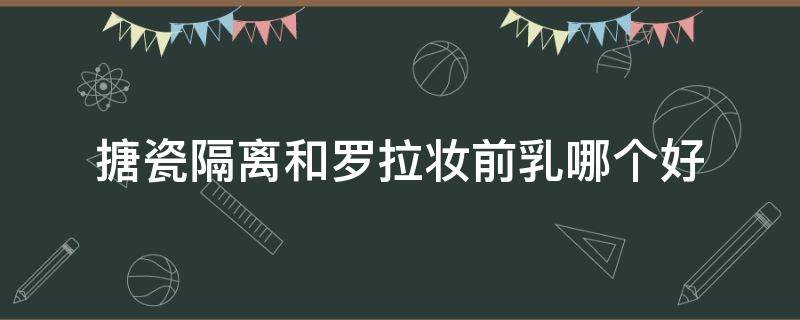 搪瓷隔离和罗拉妆前乳哪个好